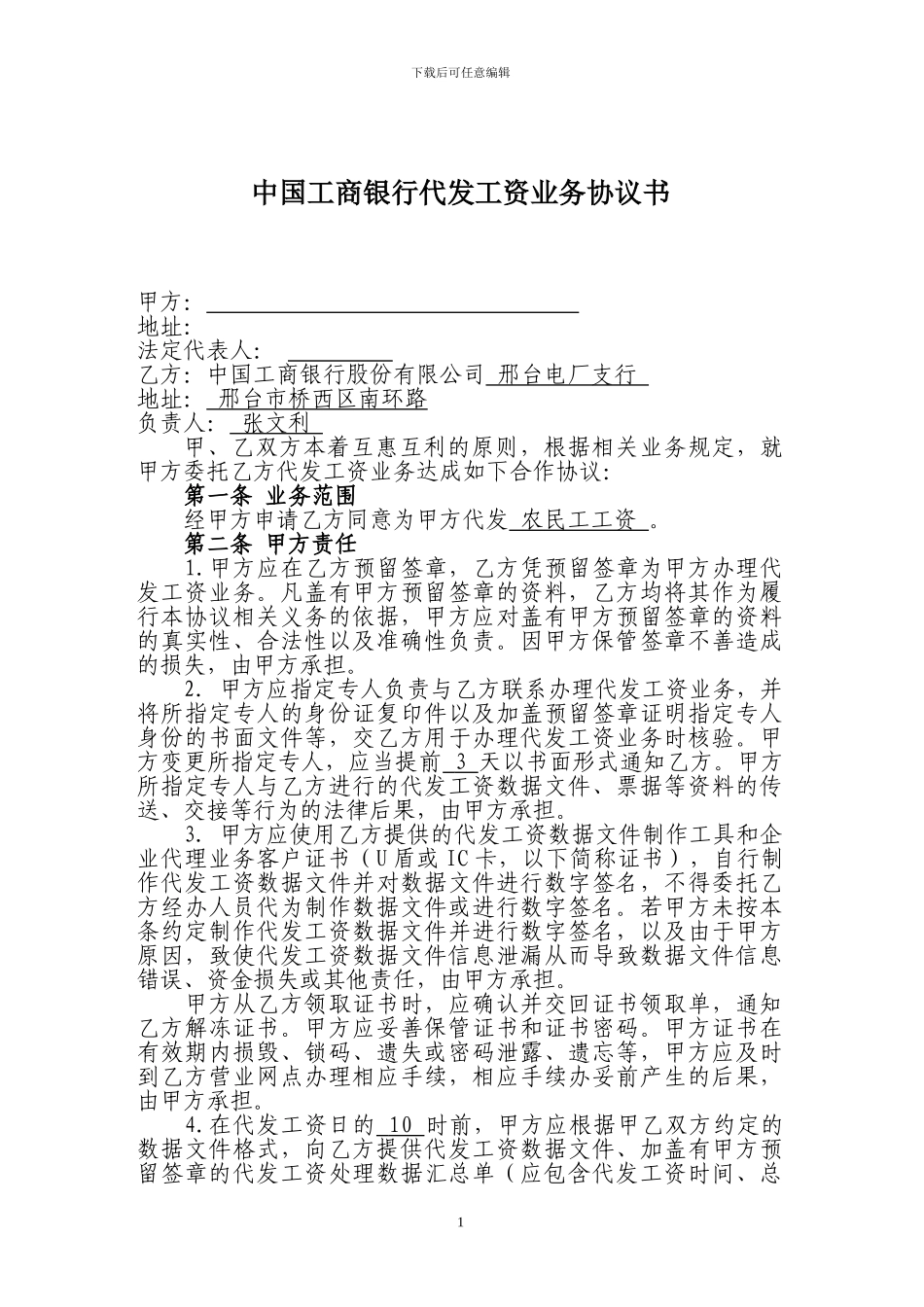 下载后可任意编辑

中国工商银行代发工资业务协议书

甲方：
地址：
法定代表人：
乙方：中国工商银行股份有限公司 邢台电厂支行
地址： 邢台市桥西区南环路
负责人： 张文利

甲、乙双方本着互惠互利的原则，根据相关业务规定，就甲方委托乙方代发工资业务达成如下合作协议：

第一条 业务范围

经甲方申请乙方同意为甲方代发 农民工工资 。

第二条 甲方责任

1.甲方应在乙方预留签章，乙方凭预留签章为甲方办理代发工资业务。凡盖有甲方预留签章的资料，乙方均将其作为履行本协议相关义务的依据，甲方应对盖有甲方预留签章的资料的真实性、合法性以及准确性负责。因甲方保管签章不善造成的损失，由甲方承担。

2. 甲方应指定专人负责与乙方联系办理代发工资业务，并将所指定专人的身份证复印件以及加盖预留签章证明指定专人身份的书面文件等，交乙方用于办理代发工资业务时核验。甲方变更所指定专人，应当提前 3 天以书面形式通知乙方。甲方所指定专人与乙方进行的代发工资数据文件、票据等资料的传送、交接等行为的法律后果，由甲方承担。

3. 甲方应使用乙方提供的代发工资数据文件制作工具和企业代理业务客户证书（U盾或IC卡，以下简称证书），自行制作代发工资数据文件并对数据文件进行数字签名，不得委托乙方经办人员代为制作数据文件或进行数字签名。若甲方未按本条约定制作代发工资数据文件并进行数字签名，以及由于甲方原因，致使代发工资数据文件信息泄漏从而导致数据文件信息错误、资金损失或其他责任，由甲方承担。

甲方从乙方领取证书时，应确认并交回证书领取单，通知乙方解冻证书。甲方应妥善保管证书和证书密码。甲方证书在有效期内损毁、锁码、遗失或密码泄露、遗忘等，甲方应及时到乙方营业网点办理相应手续，相应手续办妥前产生的后果，由甲方承担。

4.在代发工资日的 10 时前，甲方应根据甲乙双方约定的数据文件格式，向乙方提供代发工资数据文件、加盖有甲方预留签章的代发工资处理数据汇总单（应包含代发工资时间、总

1